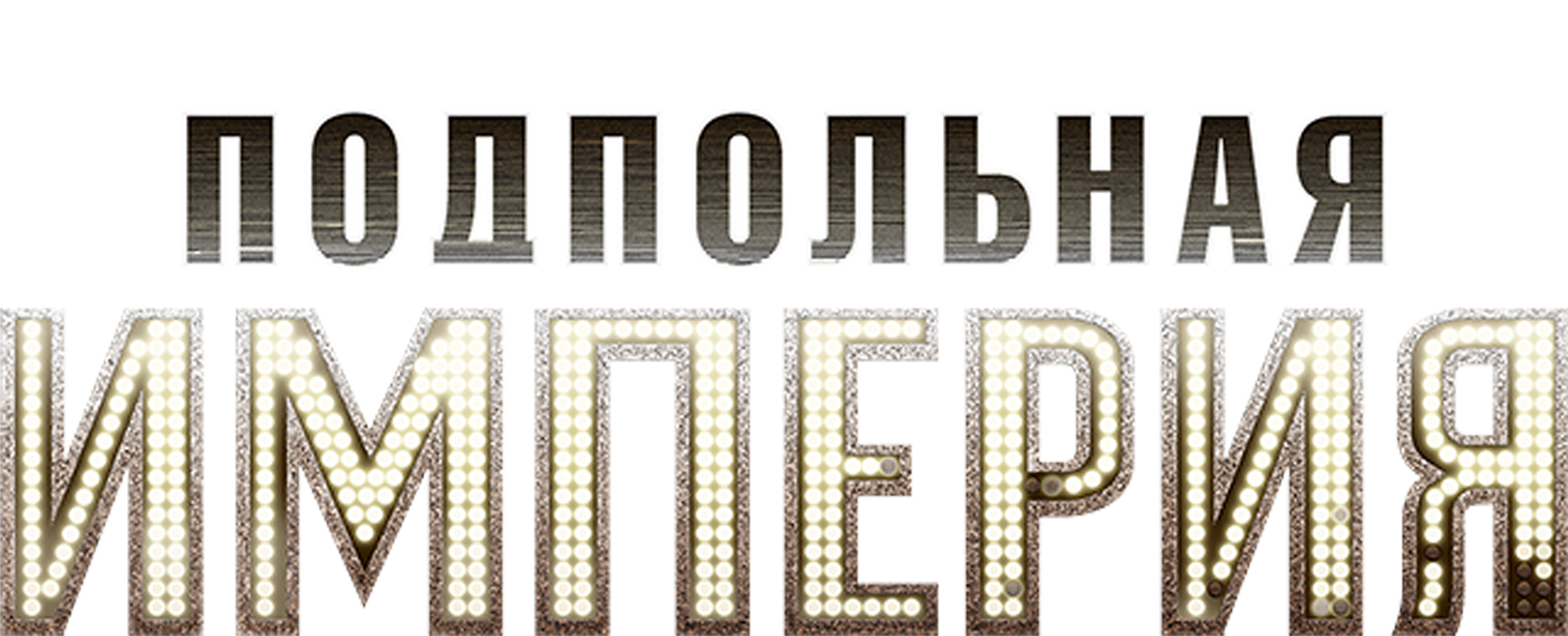 ПОДПОЛЬНАЯ
ИМПЕРИЯ